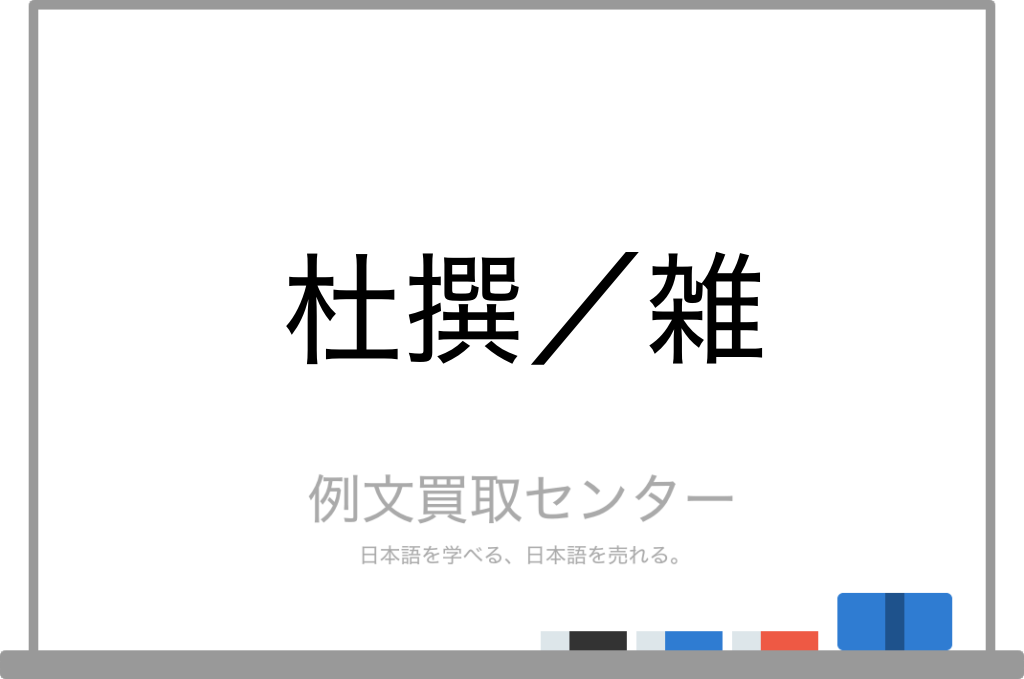 杜撰／雑

例文買取センター

日本語を学べる、日本語を売れる。